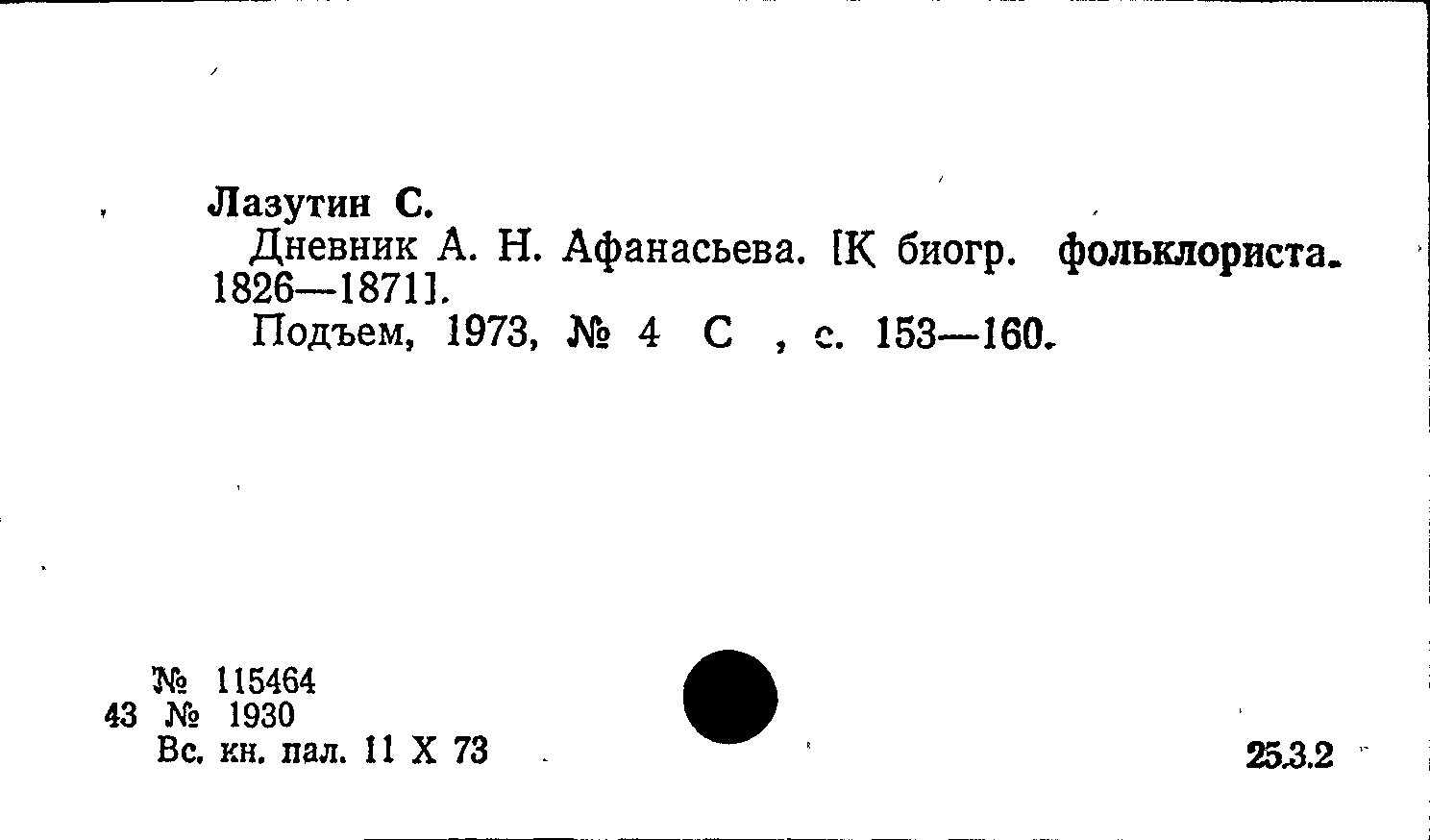 Лазутин С.

Дневник А. Н. Афанасьева. [К биогр. фольклориста. 1826—1871].

Подъем, 1973, № 4 С , с. 153—160.

№ 115464
43 № 1930
Вс. кн. пал. 11 X 73

25.3.2